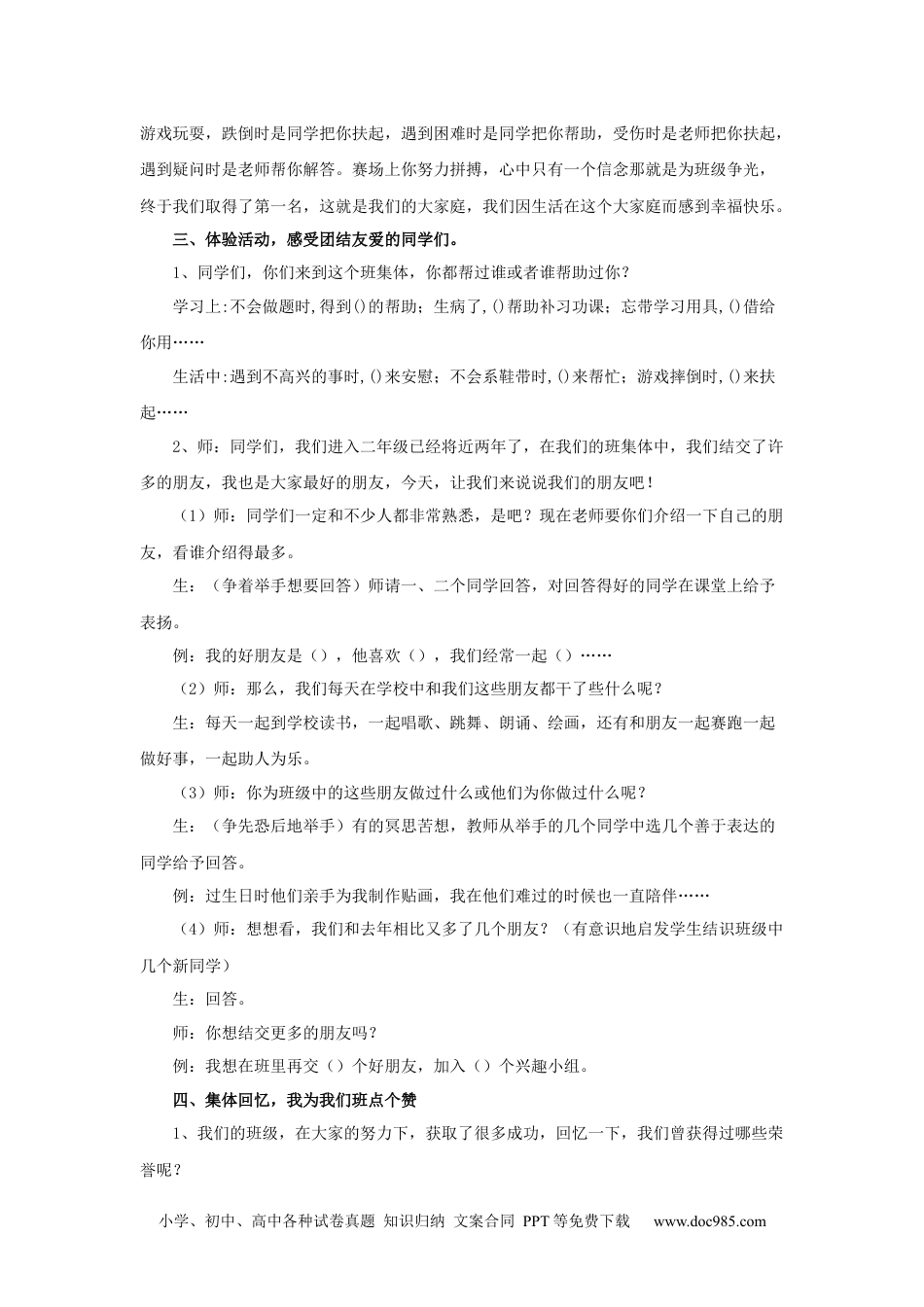 游戏玩耍，跌倒时是同学把你扶起，遇到困难时是同学把你帮助，受伤时是老师把你扶起，遇到疑问时是老师帮你解答。赛场上你努力拼搏，心中只有一个信念那就是为班级争光，终于我们取得了第一名，这就是我们的大家庭，我们因生活在这个大家庭而感到幸福快乐。

三、体验活动，感受团结友爱的同学们。

1、同学们，你们来到这个班集体，你都帮过谁或者谁帮助过你？

学习上:不会做题时,得到()的帮助；生病了,()帮助补习功课；忘带学习用具,()借给你用……

生活中:遇到不高兴的事时,()来安慰；不会系鞋带时,()来帮忙；游戏摔倒时,()来扶起……

2、师：同学们，我们进入二年级已经将近两年了，在我们的班集体中，我们结交了许多的朋友，我也是大家最好的朋友，今天，让我们来说说我们的朋友吧！

（1）师：同学们一定和不少人都非常熟悉，是吧？现在老师要你们介绍一下自己的朋友，看谁介绍得最多。

生：（争着举手想要回答）师请一、二个同学回答，对回答得好的同学在课堂上给予表扬。

例：我的好朋友是（），他喜欢（），我们经常一起（）……

（2）师：那么，我们每天在学校中和我们这些朋友都干了些什么呢？

生：每天一起到学校读书，一起唱歌、跳舞、朗诵、绘画，还有和朋友一起赛跑一起做好事，一起助人为乐。

（3）师：你为班级中的这些朋友做过什么或他们为你做过什么呢？

生：（争先恐后地举手）有的冥思苦想，教师从举手的几个同学中选几个善于表达的同学给予回答。

例：过生日时他们亲手为我制作贴画，我在他们难过的时候也一直陪伴……

（4）师：想想看，我们和去年相比又多了几个朋友？（有意识地启发学生结识班级中几个新同学）

生：回答。

师：你想结交更多的朋友吗？

例：我想在班里再交（）个好朋友，加入（）个兴趣小组。

四、集体回忆，我为我们班点个赞

1、我们的班级，在大家的努力下，获取了很多成功，回忆一下，我们曾获得过哪些荣誉呢？

小学、初中、高中各种试卷真题 知识归纳 文案合同 PPT等免费下载 www.doc985.com